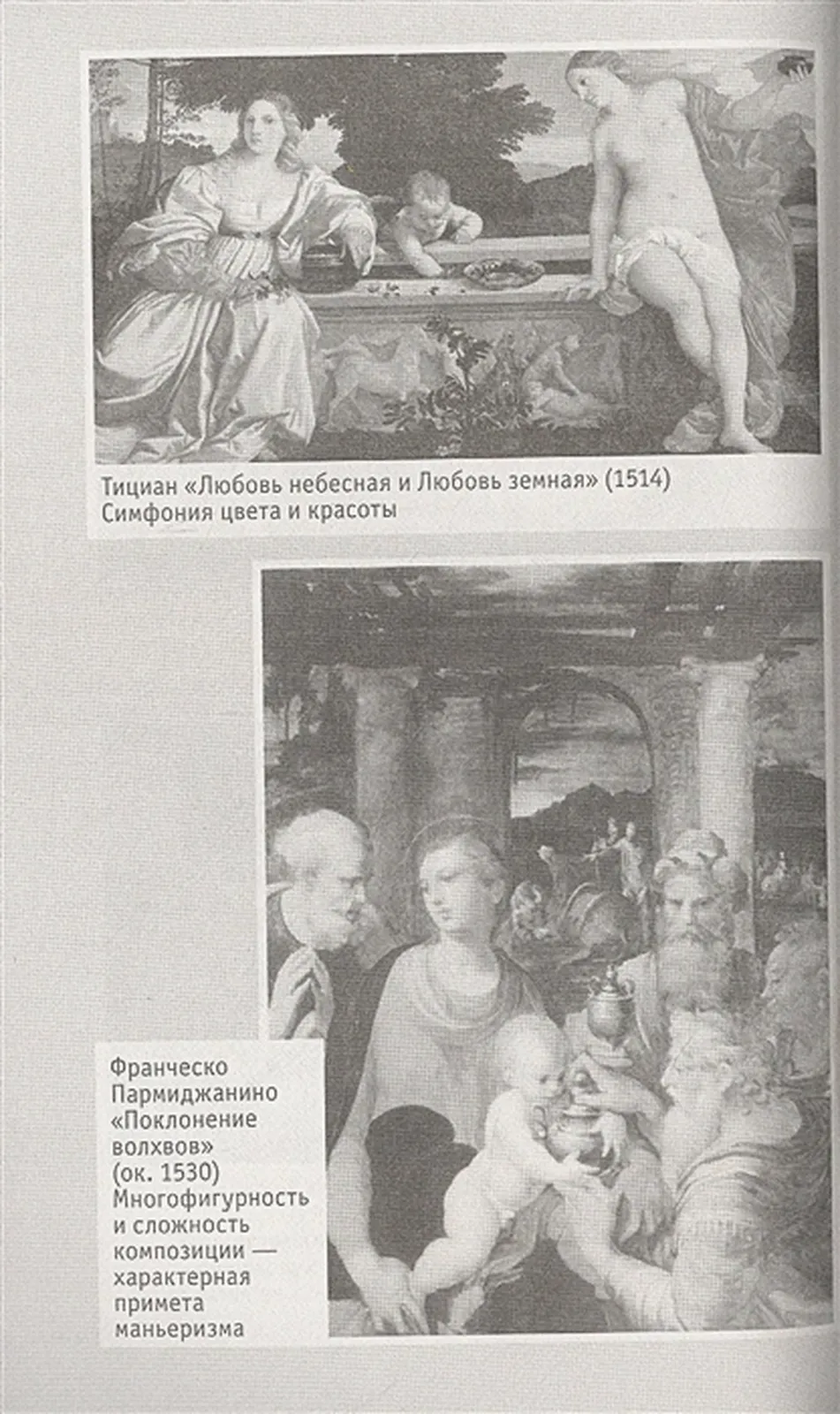 Тициан «Любовь небесная и Любовь земная» (1514)
Симфония цвета и красоты

Франческо Пармиджанино «Поклонение волхвов» (ок. 1530) Многофигурность и сложность композиции — характерная примета маньеризма